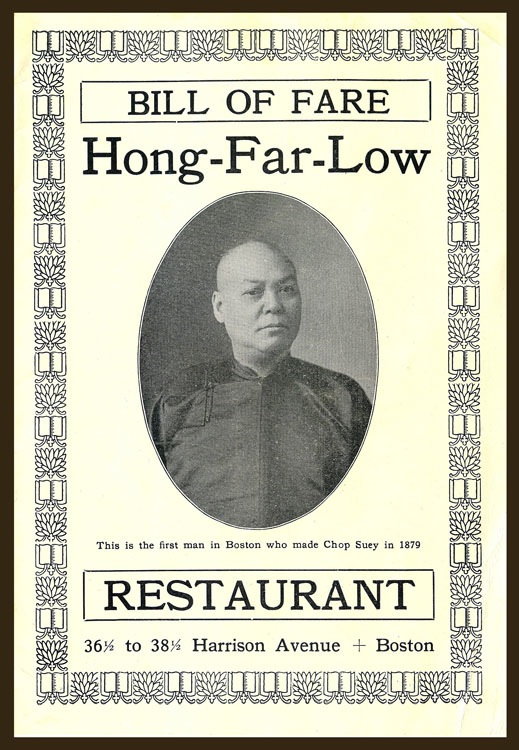 BILL OF FARE

Hong-Far-Low

This is the first man in Boston who made Chop Suey in 1879

RESTAURANT

36½ to 38½ Harrison Avenue + Boston